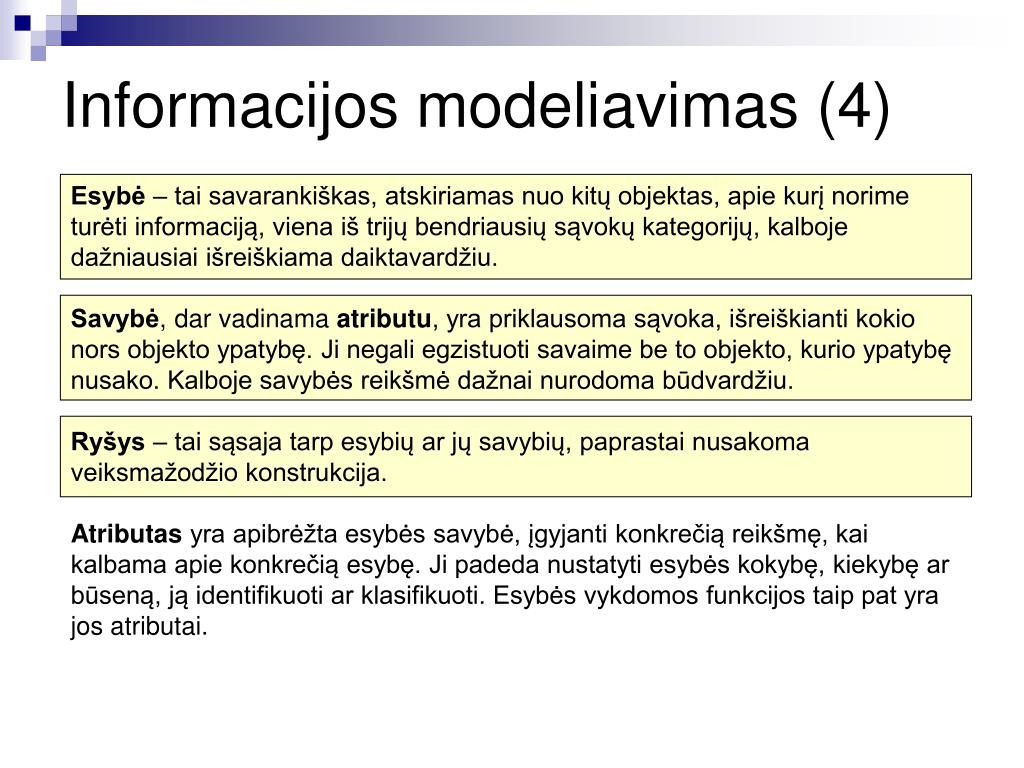 Informacijos modeliavimas (4)

Esybė – tai savarankiškas, atskiriamas nuo kitų objektas, apie kurį norime turėti informaciją, viena iš trijų bendriausių sąvokų kategorijų, kalboje dažniausiai išreiškiama daiktavardžiu.

Savybė, dar vadinama atributu, yra priklausoma sąvoka, išreiškianti kokio nors objekto ypatybę. Ji negali egzistuoti savaime be to objekto, kurio ypatybę nusako. Kalboje savybės reikšmė dažnai nurodoma būdvardžiu.

Ryšys – tai sąsaja tarp esybių ar jų savybių, paprastai nusakoma veiksmažodžio konstrukcija.

Atributas yra apibrėžta esybės savybė, įgyjanti konkrečią reikšmę, kai kalbama apie konkrečią esybę. Ji padeda nustatyti esybės kokybę, kiekybę ar būseną, ją identifikuoti ar klasifikuoti. Esybės vykdomos funkcijos taip pat yra jos atributai.